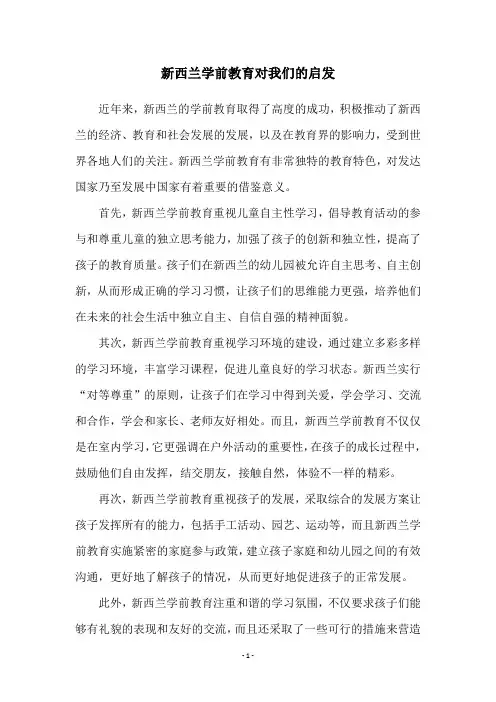 新西兰学前教育对我们的启发

近年来，新西兰的学前教育取得了高度的成功，积极推动了新西兰的经济、教育和社会发展的发展，以及在教育界的影响力，受到世界各地人们的关注。新西兰学前教育有非常独特的教育特色，对发达国家乃至发展中国家有着重要的借鉴意义。

首先，新西兰学前教育重视儿童自主性学习，倡导教育活动的参与和尊重儿童的独立思考能力，加强了孩子的创新和独立性，提高了孩子的教育质量。孩子们在新西兰的幼儿园被允许自主思考、自主创新，从而形成正确的学习习惯，让孩子们的思维能力更强，培养他们在未来的社会生活中独立自主、自信自强的精神面貌。

其次，新西兰学前教育重视学习环境的建设，通过建立多彩多样的学习环境，丰富学习课程，促进儿童良好的学习状态。新西兰实行“对等尊重”的原则，让孩子们在学习中得到关爱，学会学习、交流和合作，学会和家长、老师友好相处。而且，新西兰学前教育不仅仅是在室内学习，它更强调在户外活动的重要性，在孩子的成长过程中，鼓励他们自由发挥，结交朋友，接触自然，体验不一样的精彩。

再次，新西兰学前教育重视孩子的发展，采取综合的发展方案让孩子发挥所有的能力，包括手工活动、园艺、运动等，而且新西兰学前教育实施紧密的家庭参与政策，建立孩子家庭和幼儿园之间的有效沟通，更好地了解孩子的情况，从而更好地促进孩子的正常发展。

此外，新西兰学前教育注重和谐的学习氛围，不仅要求孩子们能够有礼貌的表现和友好的交流，而且还采取了一些可行的措施来营造

- 1 -